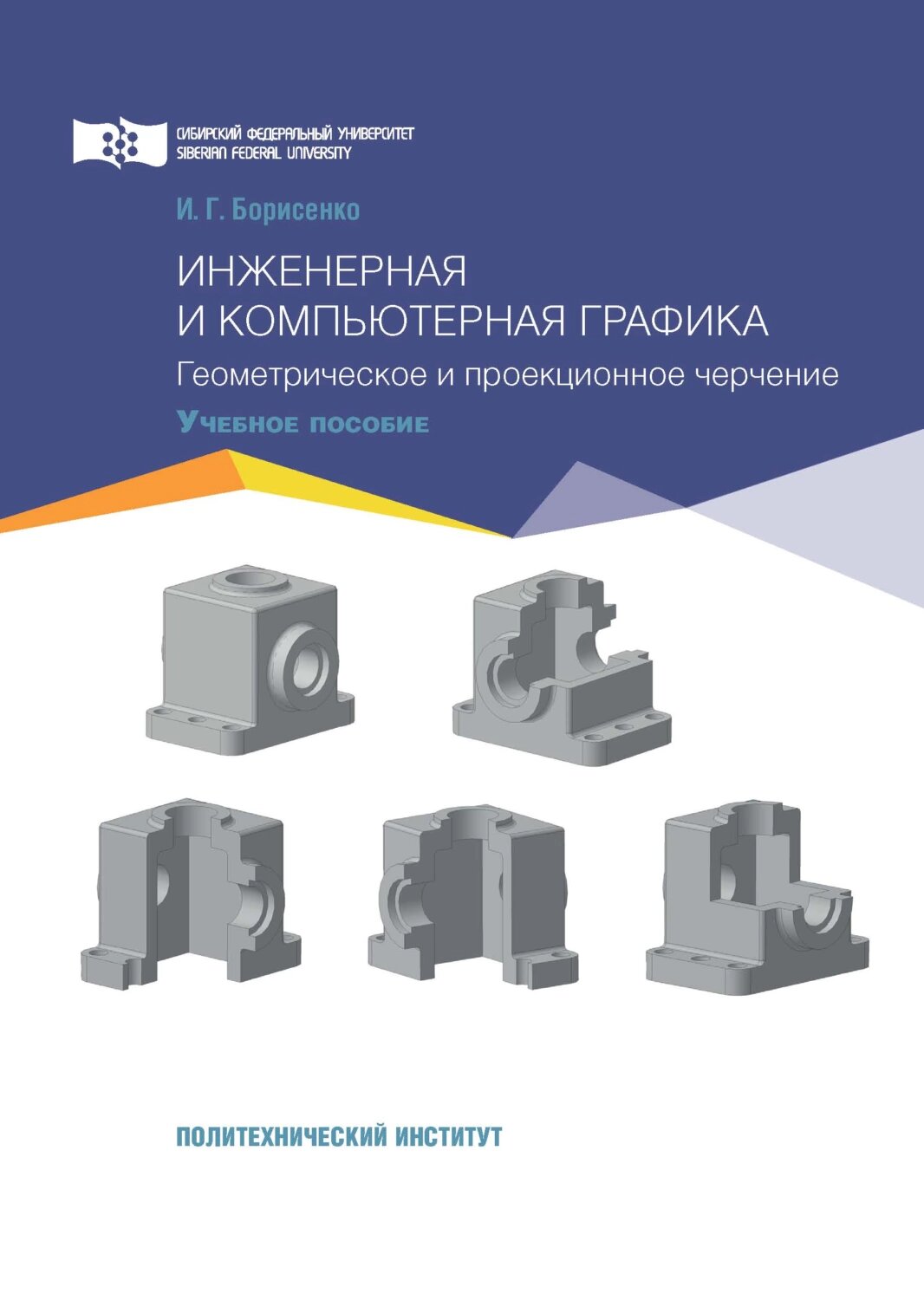 СИБИРСКИЙ ФЕДЕРАЛЬНЫЙ УНИВЕРСИТЕТ
SIBERIAN FEDERAL UNIVERSITY

И. Г. Борисенко

ИНЖЕНЕРНАЯ
И КОМПЬЮТЕРНАЯ ГРАФИКА

Геометрическое и проекционное черчение

Учебное пособие

ПОЛИТЕХНИЧЕСКИЙ ИНСТИТУТ